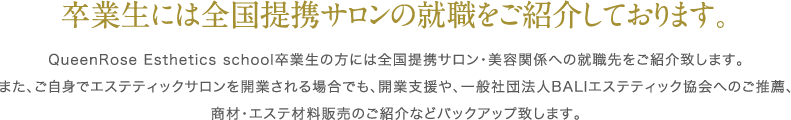 卒業生には全国提携サロンの就職をご紹介しております。

QueenRose Esthetics school卒業生の方には全国提携サロン・美容関係への就職先をご紹介致します。
また、ご自身でエステティックサロンを開業される場合でも、開業支援や、一般社団法人BALIエステティック協会へのご推薦、
商材・エステ材料販売のご紹介などバックアップ致します。